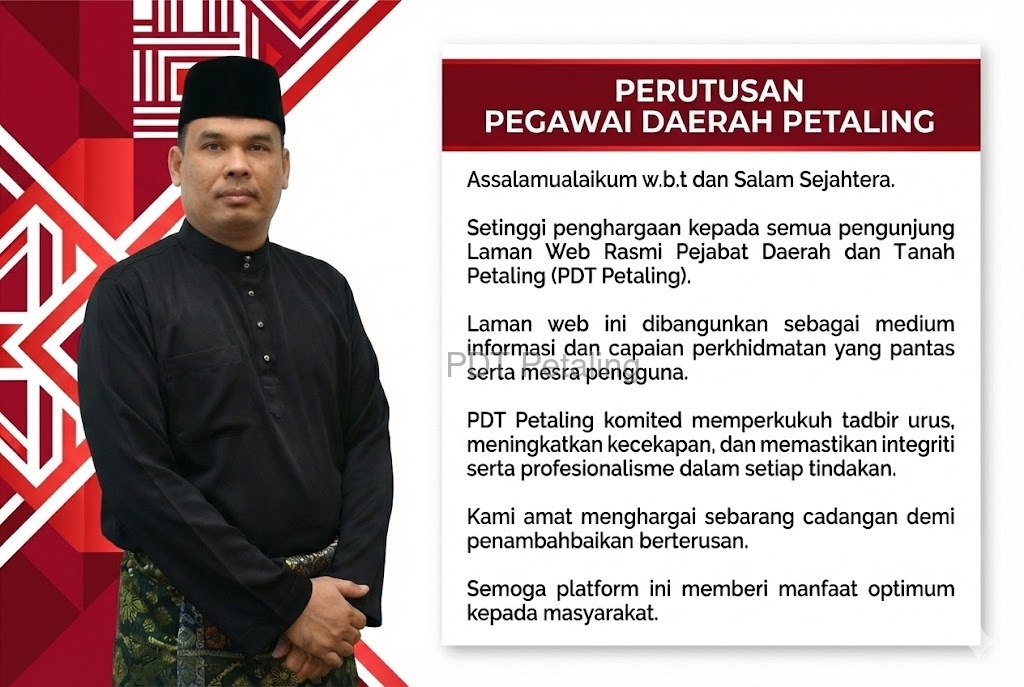 PERUTUSAN
PEGAWAI DAERAH PETALING

Assalamualaikum w.b.t dan Salam Sejahtera.

Setinggi penghargaan kepada semua pengunjung Laman Web Rasmi Pejabat Daerah dan Tanah Petaling (PDT Petaling).

Laman web ini dibangunkan sebagai medium informasi dan capaian perkhidmatan yang pantas serta mesra pengguna.

PDT Petaling komited memperkukuh tadbir urus, meningkatkan kecekapan, dan memastikan integriti serta profesionalisme dalam setiap tindakan.

Kami amat menghargai sebarang cadangan demi penambahbaikan berterusan.

Semoga platform ini memberi manfaat optimum kepada masyarakat.

PDT Petaling